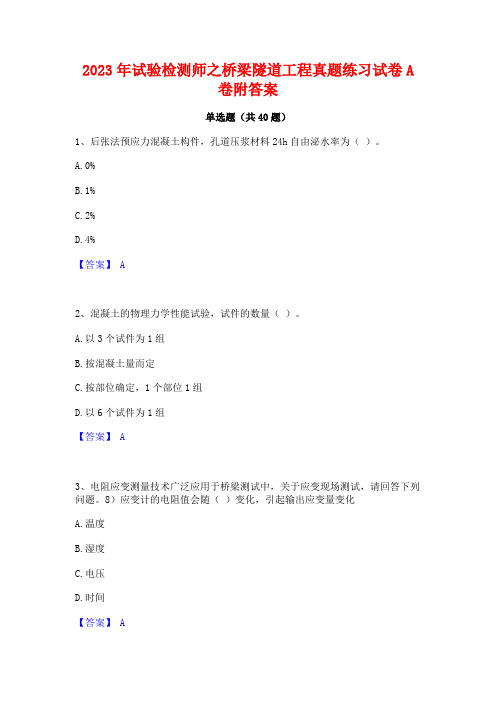 2023年试验检测师之桥梁隧道工程真题练习试卷A卷附答案

单选题（共40题）

1、后张法预应力混凝土构件，孔道压浆材料24h自由泌水率为（ ）。

A. 0%

B. 1%

C. 2%

D. 4%

【答案】 A

2、混凝土的物理力学性能试验，试件的数量（ ）。

A. 以3个试件为1组

B. 按混凝土量而定

C. 按部位确定，1个部位1组

D. 以6个试件为1组

【答案】 A

3、电阻应变测量技术广泛应用于桥梁测试中，关于应变现场测试，请回答下列问题。8）应变计的电阻值会随（ ）变化，引起输出应变量变化

A. 温度

B. 湿度

C. 电压

D. 时间

【答案】 A